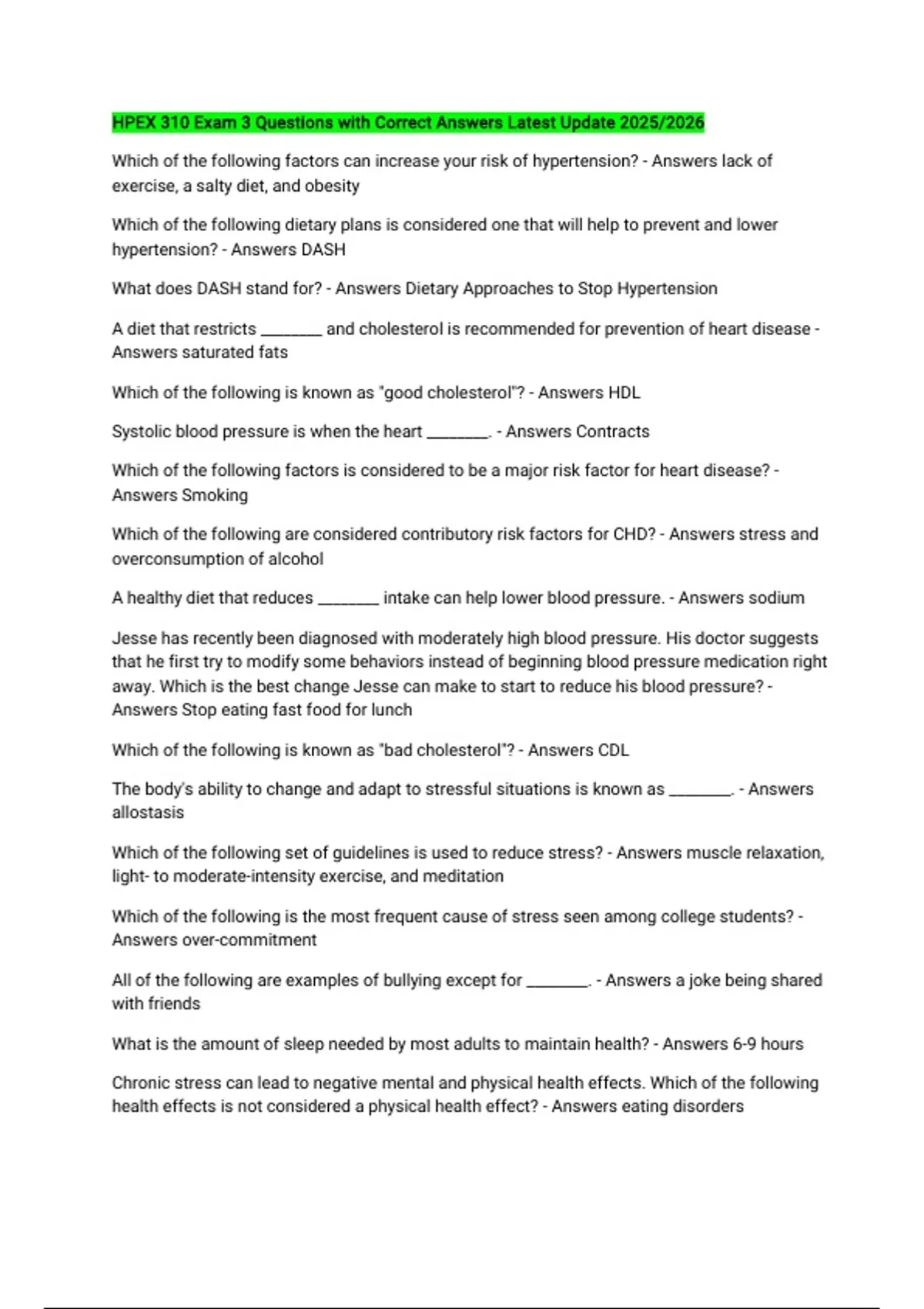 HPEX 310 Exam 3 Questions with Correct Answers Latest Update 2025/2026

Which of the following factors can increase your risk of hypertension? - Answers lack of exercise, a salty diet, and obesity

Which of the following dietary plans is considered one that will help to prevent and lower hypertension? - Answers DASH

What does DASH stand for? - Answers Dietary Approaches to Stop Hypertension

A diet that restricts ________ and cholesterol is recommended for prevention of heart disease - Answers saturated fats

Which of the following is known as "good cholesterol"? - Answers HDL

Systolic blood pressure is when the heart ________. - Answers Contracts

Which of the following factors is considered to be a major risk factor for heart disease? - Answers Smoking

Which of the following are considered contributory risk factors for CHD? - Answers stress and overconsumption of alcohol

A healthy diet that reduces ________ intake can help lower blood pressure. - Answers sodium

Jesse has recently been diagnosed with moderately high blood pressure. His doctor suggests that he first try to modify some behaviors instead of beginning blood pressure medication right away. Which is the best change Jesse can make to start to reduce his blood pressure? - Answers Stop eating fast food for lunch

Which of the following is known as "bad cholesterol"? - Answers CDL

The body's ability to change and adapt to stressful situations is known as ________. - Answers allostasis

Which of the following set of guidelines is used to reduce stress? - Answers muscle relaxation, light- to moderate-intensity exercise, and meditation

Which of the following is the most frequent cause of stress seen among college students? - Answers over-commitment

All of the following are examples of bullying except for ________. - Answers a joke being shared with friends

What is the amount of sleep needed by most adults to maintain health? - Answers 6-9 hours

Chronic stress can lead to negative mental and physical health effects. Which of the following health effects is not considered a physical health effect? - Answers eating disorders